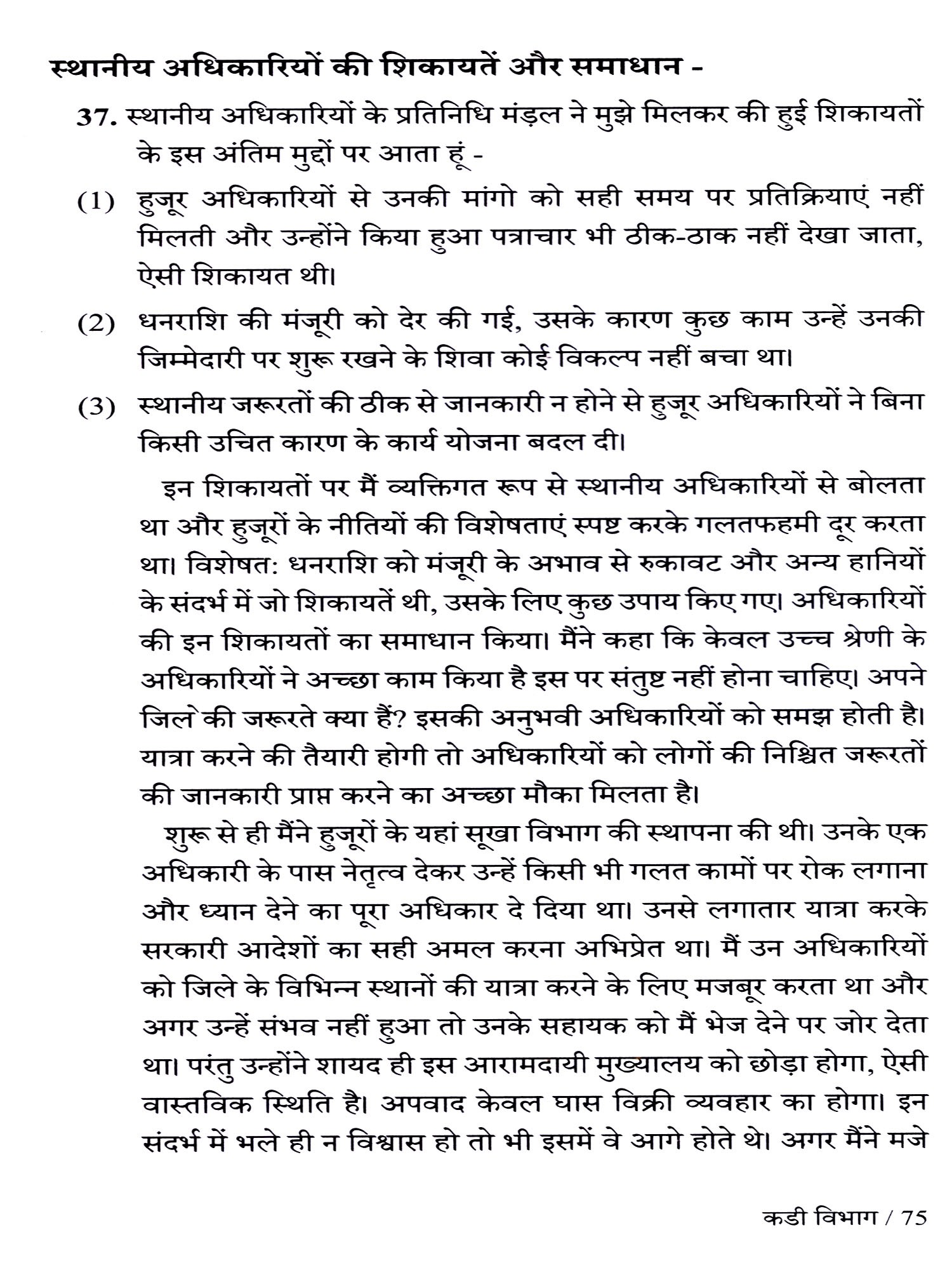 स्थानीय अधिकारियों की शिकायतें और समाधान -

37. स्थानीय अधिकारियों के प्रतिनिधि मंड़ल ने मुझे मिलकर की हुई शिकायतों के इस अंतिम मुद्दों पर आता हूं -

(1) हुजूर अधिकारियों से उनकी मांगो को सही समय पर प्रतिक्रियाएं नहीं मिलती और उन्होंने किया हुआ पत्राचार भी ठीक-ठाक नहीं देखा जाता, ऐसी शिकायत थी।

(2) धनराशि की मंजूरी को देर की गई, उसके कारण कुछ काम उन्हें उनकी जिम्मेदारी पर शुरू रखने के शिवा कोई विकल्प नहीं बचा था।

(3) स्थानीय जरूरतों की ठीक से जानकारी न होने से हुजूर अधिकारियों ने बिना किसी उचित कारण के कार्य योजना बदल दी।

इन शिकायतों पर मैं व्यक्तिगत रूप से स्थानीय अधिकारियों से बोलता था और हुजूरों के नीतियों की विशेषताएं स्पष्ट करके गलतफहमी दूर करता था। विशेषत: धनराशि को मंजूरी के अभाव से रुकावट और अन्य हानियों के संदर्भ में जो शिकायतें थी, उसके लिए कुछ उपाय किए गए। अधिकारियों की इन शिकायतों का समाधान किया। मैंने कहा कि केवल उच्च श्रेणी के अधिकारियों ने अच्छा काम किया है इस पर संतुष्ट नहीं होना चाहिए। अपने जिले की जरूरते क्या हैं? इसकी अनुभवी अधिकारियों को समझ होती है। यात्रा करने की तैयारी होगी तो अधिकारियों को लोगों की निश्चित जरूरतों की जानकारी प्राप्त करने का अच्छा मौका मिलता है।

शुरू से ही मैंने हुजूरों के यहां सूखा विभाग की स्थापना की थी। उनके एक अधिकारी के पास नेतृत्व देकर उन्हें किसी भी गलत कामों पर रोक लगाना और ध्यान देने का पूरा अधिकार दे दिया था। उनसे लगातार यात्रा करके सरकारी आदेशों का सही अमल करना अभिप्रेत था। मैं उन अधिकारियों को जिले के विभिन्न स्थानों की यात्रा करने के लिए मजबूर करता था और अगर उन्हें संभव नहीं हुआ तो उनके सहायक को मैं भेज देने पर जोर देता था। परंतु उन्होंने शायद ही इस आरामदायी मुख्यालय को छोड़ा होगा, ऐसी वास्तविक स्थिति है। अपवाद केवल घास विक्री व्यवहार का होगा। इन संदर्भ में भले ही न विश्वास हो तो भी इसमें वे आगे होते थे। अगर मैंने मजे

कडी विभाग / 75